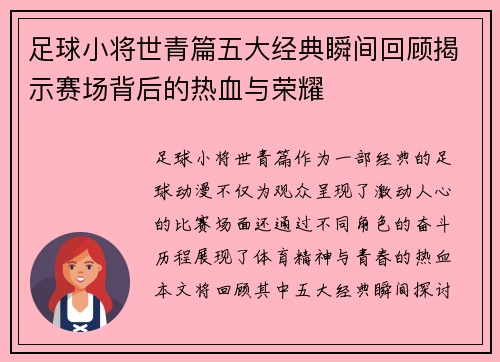 足球小将世青篇五大经典瞬间回顾揭示赛场背后的热血与荣耀

足球小将世青篇作为一部经典的足球动漫不仅为观众呈现了激动人心的比赛场面还通过不同角色的奋斗历程展现了体育精神与青春的热血本文将回顾其中五大经典瞬间探讨